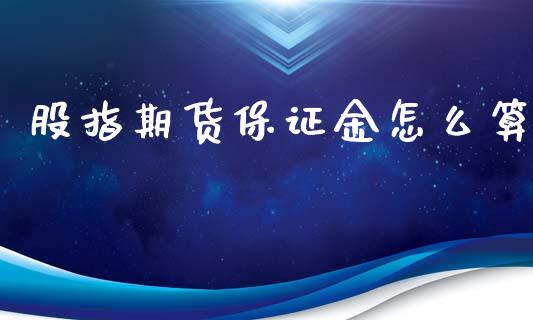 股指期货保证金怎么算